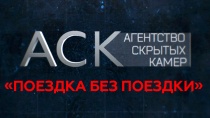 АСК АГЕНТСТВО СКРЫТЫХ КАМЕР

«ПОЕЗДКА БЕЗ ПОЕЗДКИ»